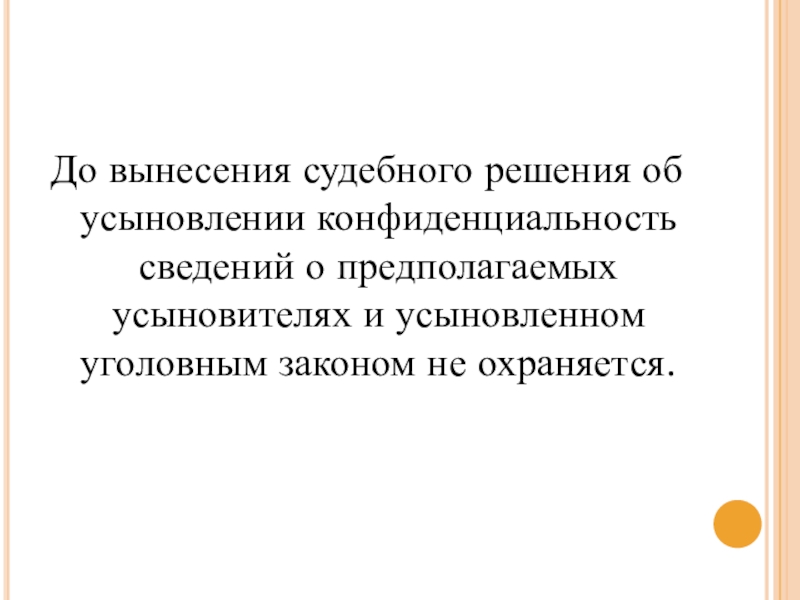 До вынесения судебного решения об усыновлении конфиденциальность сведений о предполагаемых усыновителях и усыновленном уголовным законом не охраняется.